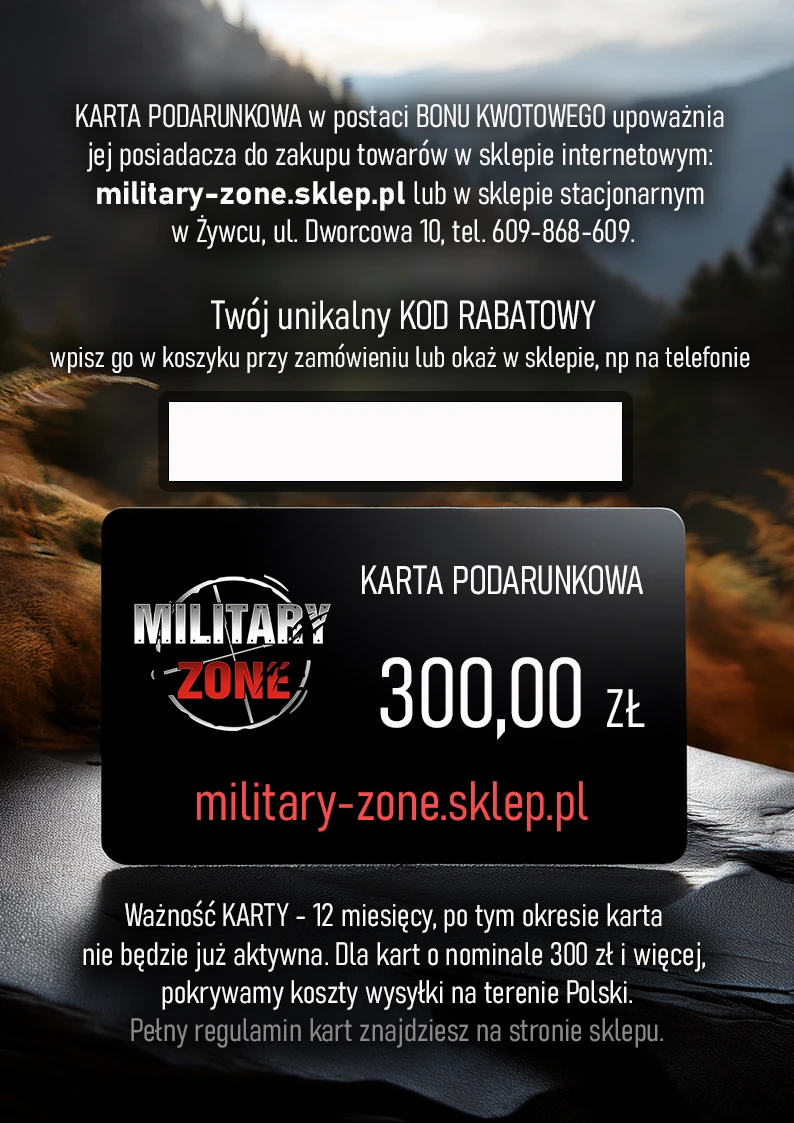 KARTA PODARUNKOWA w postaci BONU KWOTOWEGO upoważnia jej posiadacza do zakupu towarów w sklepie internetowym: military-zone.sklep.pl lub w sklepie stacjonarnym w Żywcu, ul. Dworcowa 10, tel. 609-868-609.

Twój unikalny KOD RABATOWY
wpisz go w koszyku przy zamówieniu lub okaż w sklepie, np na telefonie

MILITARY
ZONE

KARTA PODARUNKOWA

300,00 ZŁ

military-zone.sklep.pl

Ważność KARTY - 12 miesięcy, po tym okresie karta nie będzie już aktywna. Dla kart o nominale 300 zł i więcej, pokrywamy koszty wysyłki na terenie Polski.
Pełny regulamin kart znajdziesz na stronie sklepu.